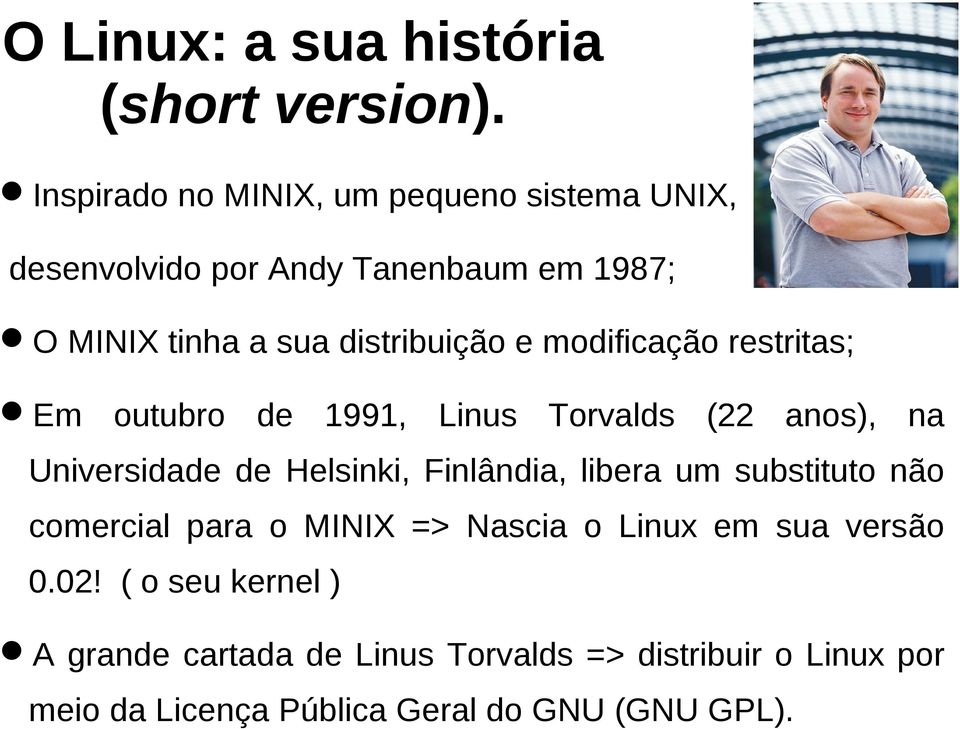 O Linux: a sua história (short version).

● Inspirado no MINIX, um pequeno sistema UNIX, desenvolvido por Andy Tanenbaum em 1987;

● O MINIX tinha a sua distribuição e modificação restritas;

● Em outubro de 1991, Linus Torvalds (22 anos), na Universidade de Helsinki, Finlândia, libera um substituto não comercial para o MINIX => Nascia o Linux em sua versão 0.02! ( o seu kernel )

● A grande cartada de Linus Torvalds => distribuir o Linux por meio da Licença Pública Geral do GNU (GNU GPL).